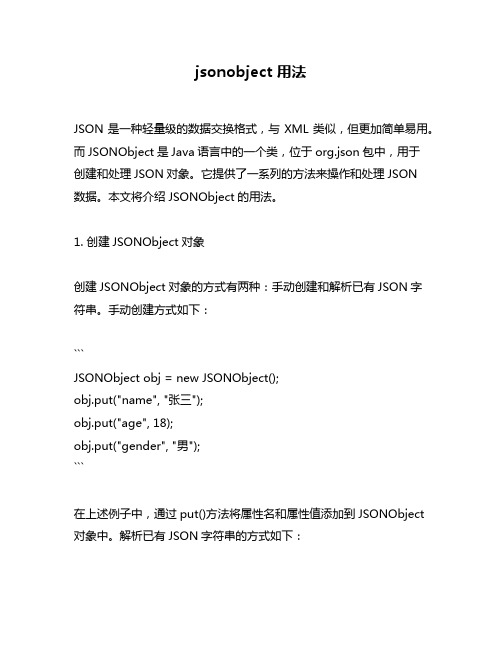 jsonobject 用法

JSON 是一种轻量级的数据交换格式，与 XML 类似，但更加简单易用。而 JSONObject 是 Java 语言中的一个类，位于 org.json 包中，用于创建和处理 JSON 对象。它提供了一系列的方法来操作和处理 JSON 数据。本文将介绍 JSONObject 的用法。

1. 创建 JSONObject 对象

创建 JSONObject 对象的方式有两种：手动创建和解析已有 JSON 字符串。手动创建方式如下：

```

JSONObject obj = new JSONObject();
obj.put("name", "张三");
obj.put("age", 18);
obj.put("gender", "男");
```

在上述例子中，通过 put()方法将属性名和属性值添加到 JSONObject 对象中。解析已有 JSON 字符串的方式如下：